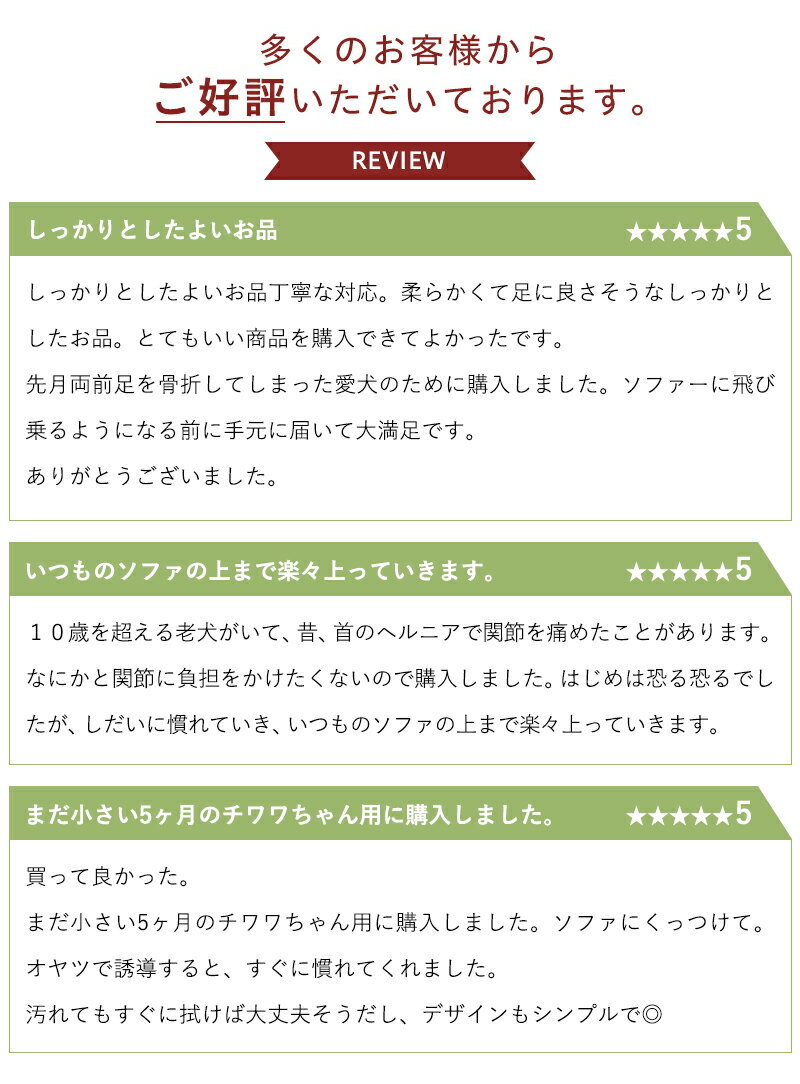 多くのお客様から
ご好評いただいております。

REVIEW

しっかりとしたよいお品　★★★★★5

しっかりとしたよいお品丁寧な対応。柔らかくて足に良さそうなしっかりとしたお品。とてもいい商品を購入できてよかったです。
先月両前足を骨折してしまった愛犬のために購入しました。ソファーに飛び乗るようになる前に手元に届いて大満足です。
ありがとうございました。

いつものソファの上まで楽々上っていきます。　★★★★★5

１０歳を超える老犬がいて、昔、首のヘルニアで関節を痛めたことがあります。なにかと関節に負担をかけたくないので購入しました。はじめは恐る恐るでしたが、しだいに慣れていき、いつものソファの上まで楽々上っていきます。

まだ小さい5ヶ月のチワワちゃん用に購入しました。　★★★★★5

買って良かった。
まだ小さい5ヶ月のチワワちゃん用に購入しました。ソファにくっつけて。
オヤツで誘導すると、すぐに慣れてくれました。
汚れてもすぐに拭けば大丈夫そうだし、デザインもシンプルで◎